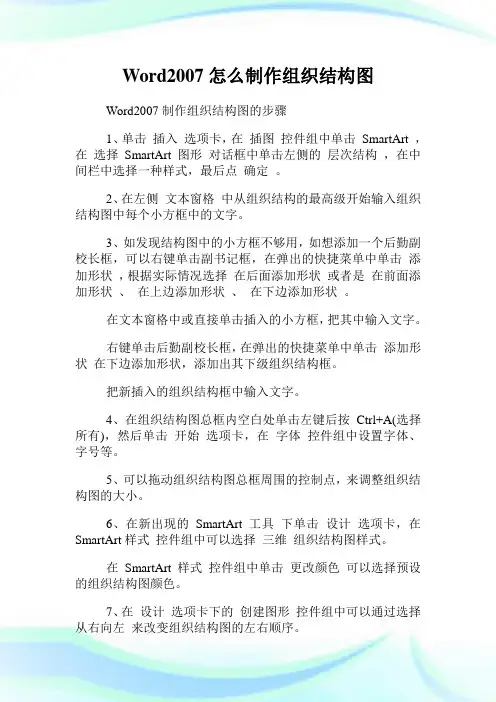 Word2007 怎么制作组织结构图

Word2007 制作组织结构图的步骤

1、单击 插入 选项卡，在 插图 控件组中单击 SmartArt ，在 选择 SmartArt 图形 对话框中单击左侧的 层次结构 ，在中间栏中选择一种样式，最后点 确定 。

2、在左侧 文本窗格 中从组织结构的最高级开始输入组织结构图中每个小方框中的文字。

3、如发现结构图中的小方框不够用，如想添加一个后勤副校长框，可以右键单击副书记框，在弹出的快捷菜单中单击 添加形状 ，根据实际情况选择 在后面添加形状 或者是 在前面添加形状 、 在上边添加形状 、 在下边添加形状 。

在文本窗格中或直接单击插入的小方框，把其中输入文字。

右键单击后勤副校长框，在弹出的快捷菜单中单击 添加形状 在下边添加形状，添加出其下级组织结构框。

把新插入的组织结构框中输入文字。

4、在组织结构图总框内空白处单击左键后按 Ctrl+A(选择所有)，然后单击 开始 选项卡，在 字体 控件组中设置字体、字号等。

5、可以拖动组织结构图总框周围的控制点，来调整组织结构图的大小。

6、在新出现的 SmartArt 工具 下单击 设计 选项卡，在 SmartArt 样式 控件组中可以选择 三维 组织结构图样式。

在 SmartArt 样式 控件组中单击 更改颜色 可以选择预设的组织结构图颜色。

7、在 设计 选项卡下的 创建图形 控件组中可以通过选择 从右向左 来改变组织结构图的左右顺序。